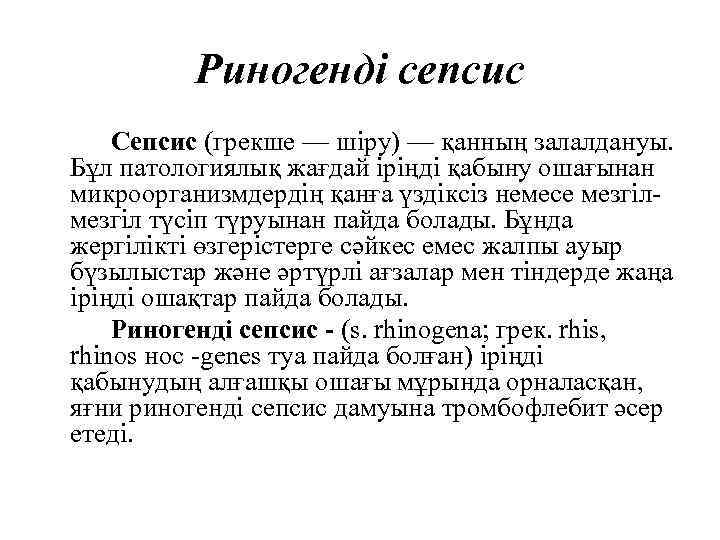 Риногенді сепсис

Сепсис (грекше — шіру) — қанның залалдануы. Бұл патологиялық жағдай іріңді қабыну ошағынан микроорганизмдердің қанға үздіксіз немесе мезгіл-мезгіл түсіп тұруынан пайда болады. Бұнда жергілікті өзгерістерге сәйкес емес жалпы ауыр бұзылыстар және әртүрлі ағзалар мен тіндерде жаңа іріңді ошақтар пайда болады.

Риногенді сепсис - (s. rhinogena; грек. rhis, rhinos нос -genes туа пайда болған) іріңді қабынудың алғашқы ошағы мұрында орналасқан, яғни риногенді сепсис дамуына тромбофлебит әсер етеді.